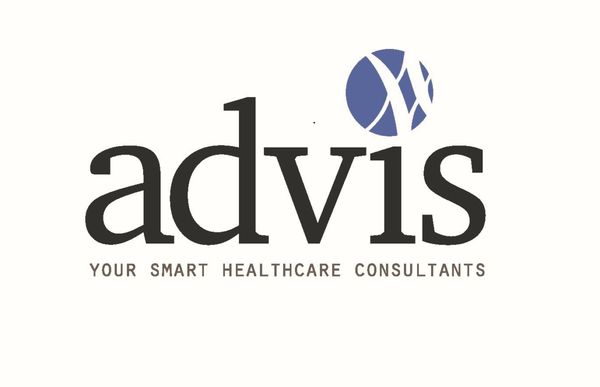 advis
YOUR SMART HEALTHCARE CONSULTANTS